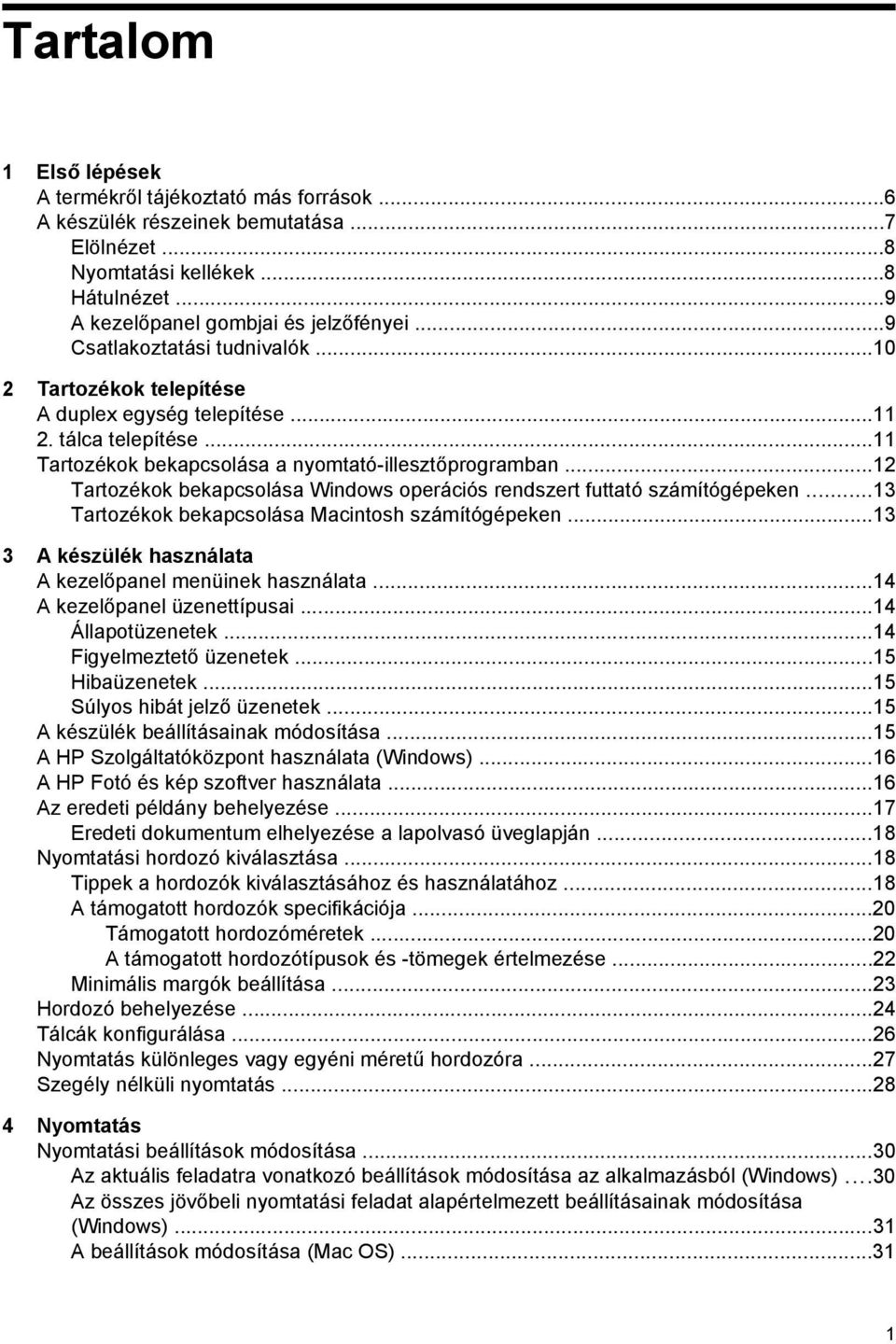 Tartalom

1 Első lépések
A termékről tájékoztató más források ...6
A készülék részeinek bemutatása ...7
Elölnézet ...8
Nyomtatási kellékek ...8
Hátulnézet ...9
A kezelőpanel gombjai és jelzőfényei ...9
Csatlakoztatási tudnivalók ...10

2 Tartozékok telepítése
A duplex egység telepítése ...11
2. tálca telepítése ...11
Tartozékok bekapcsolása a nyomtató-illesztőprogramban ...12
Tartozékok bekapcsolása Windows operációs rendszert futtató számítógépeken ...13
Tartozékok bekapcsolása Macintosh számítógépeken ...13

3 A készülék használata
A kezelőpanel menüinek használata ...14
A kezelőpanel üzenettípusai ...14
Állapotüzenetek ...14
Figyelmeztető üzenetek ...15
Hibaüzenetek ...15
Súlyos hibát jelző üzenetek ...15
A készülék beállításainak módosítása ...15
A HP Szolgáltatóközpont használata (Windows) ...16
A HP Fotó és kép szoftver használata ...16
Az eredeti példány behelyezése ...17
Eredeti dokumentum elhelyezése a lapolvasó üveglapján ...18
Nyomtatási hordozó kiválasztása ...18
Tippek a hordozók kiválasztásához és használatához ...18
A támogatott hordozók specifikációja ...20
Támogatott hordozóméretek ...20
A támogatott hordozótípusok és -tömegek értelmezése ...22
Minimális margók beállítása ...23
Hordozó behelyezése ...24
Tálcák konfigurálása ...26
Nyomtatás különleges vagy egyéni méretű hordozóra ...27
Szegély nélküli nyomtatás ...28

4 Nyomtatás
Nyomtatási beállítások módosítása ...30
Az aktuális feladatra vonatkozó beállítások módosítása az alkalmazásból (Windows) ...30
Az összes jövőbeli nyomtatási feladat alapértelmezett beállításainak módosítása (Windows) ...31
A beállítások módosítása (Mac OS) ...31

1